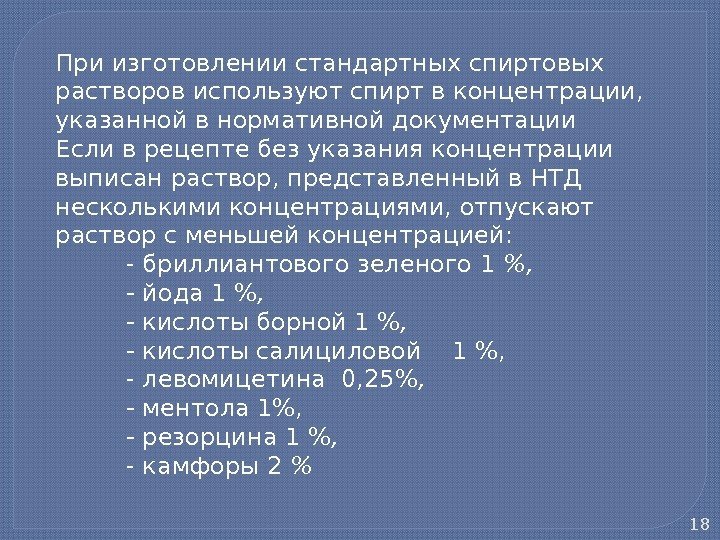 При изготовлении стандартных спиртовых растворов используют спирт в концентрации, указанной в нормативной документации

Если в рецепте без указания концентрации выписан раствор, представленный в НТД несколькими концентрациями, отпускают раствор с меньшей концентрацией:

- бриллиантового зеленого 1 %,
- йода 1 %,
- кислоты борной 1 %,
- кислоты салициловой 1 %,
- левомицетина 0,25%,
- ментола 1%,
- резорцина 1 %,
- камфоры 2 %

18